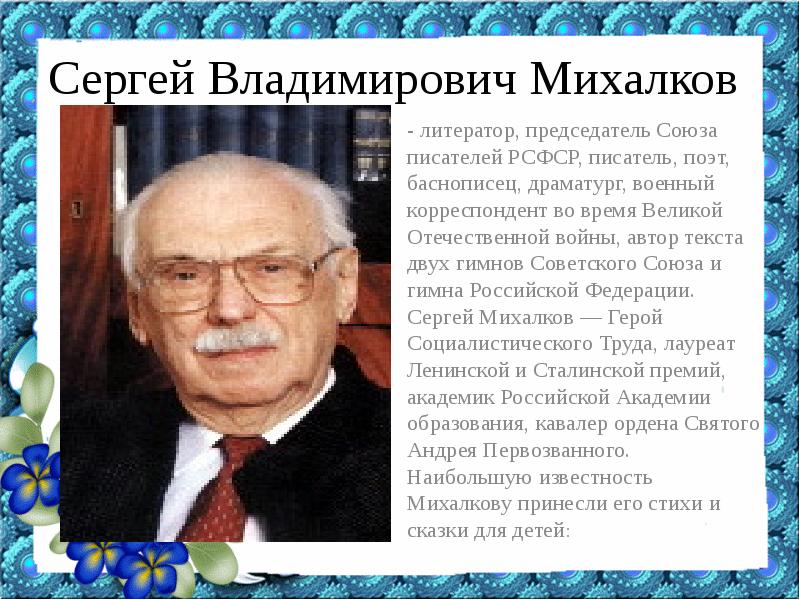 Сергей Владимирович Михалков

- литератор, председатель Союза писателей РСФСР, писатель, поэт, баснописец, драматург, военный корреспондент во время Великой Отечественной войны, автор текста двух гимнов Советского Союза и гимна Российской Федерации. Сергей Михалков — Герой Социалистического Труда, лауреат Ленинской и Сталинской премий, академик Российской Академии образования, кавалер ордена Святого Андрея Первозванного. Наибольшую известность Михалкову принесли его стихи и сказки для детей: